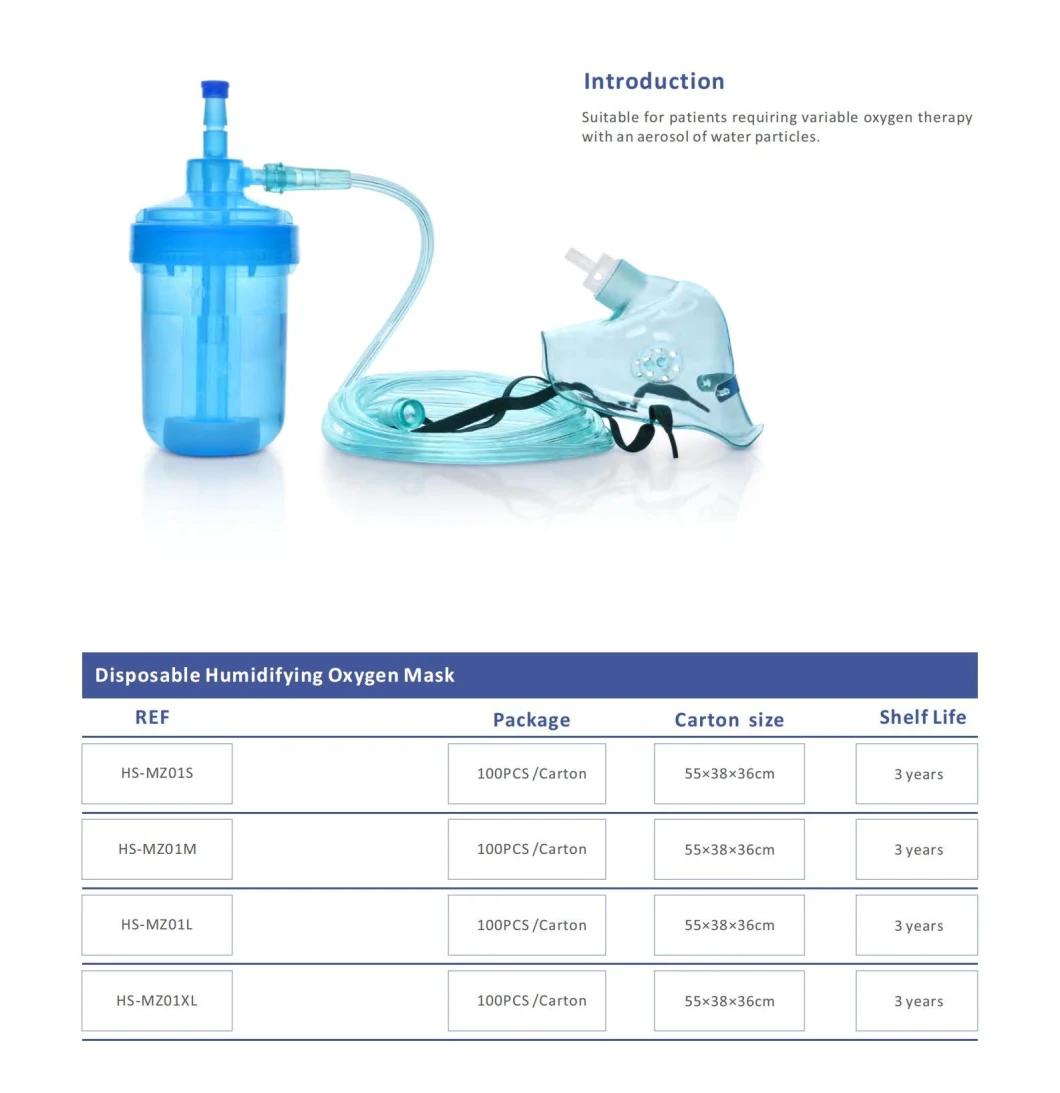 Introduction

Suitable for patients requiring variable oxygen therapy with an aerosol of water particles.

Disposable Humidifying Oxygen Mask

| REF | Package | Carton size | Shelf Life |
|---|---|---|---|
| HS-MZ01S | 100PCS /Carton | 55×38×36cm | 3 years |
| HS-MZ01M | 100PCS /Carton | 55×38×36cm | 3 years |
| HS-MZ01L | 100PCS /Carton | 55×38×36cm | 3 years |
| HS-MZ01XL | 100PCS /Carton | 55×38×36cm | 3 years |